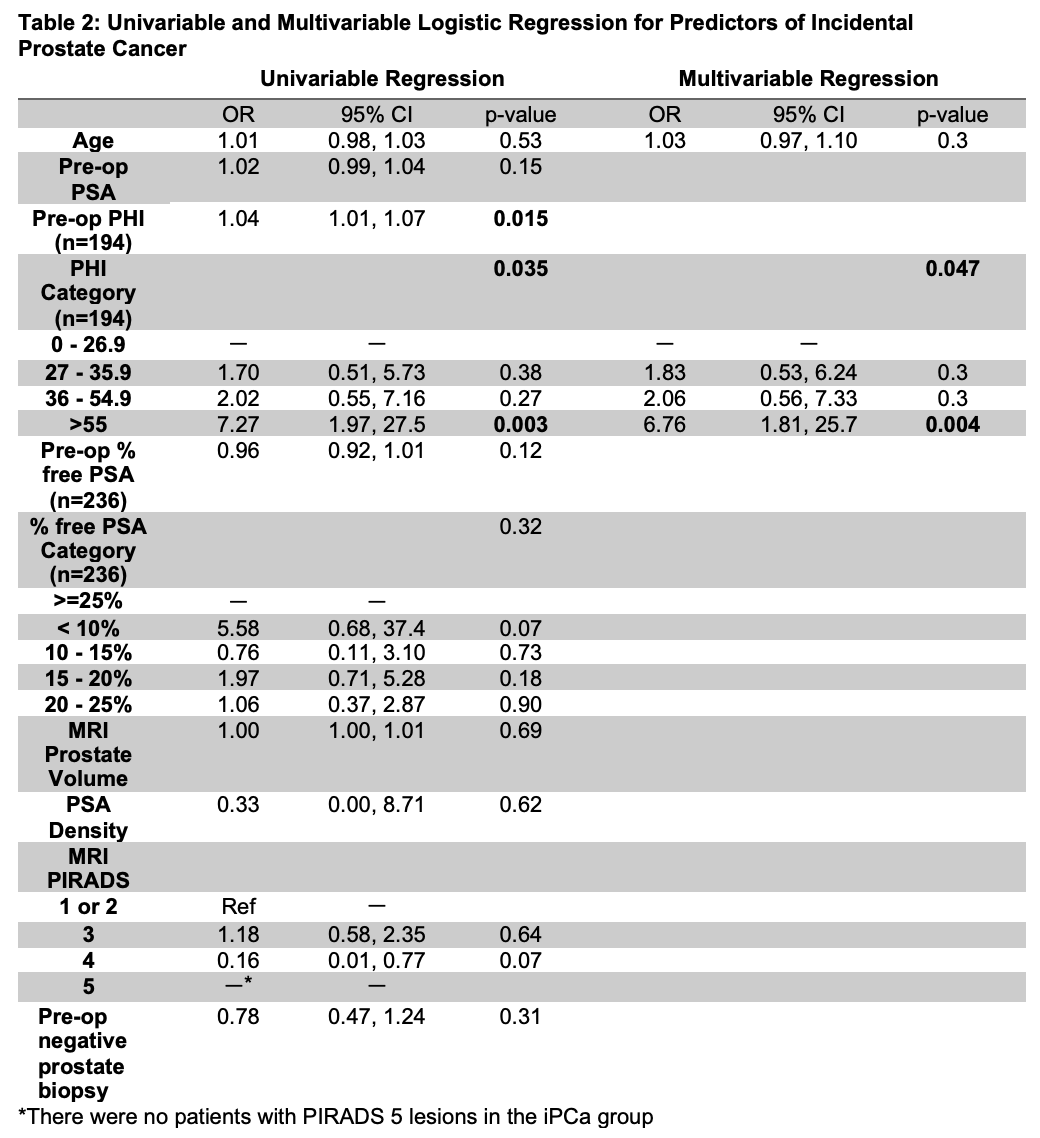 Table 2: Univariable and Multivariable Logistic Regression for Predictors of Incidental Prostate Cancer

| | Univariable Regression | | | Multivariable Regression | | |
|---|---|---|---|---|---|---|
| | OR | 95% CI | p-value | OR | 95% CI | p-value |
| Age | 1.01 | 0.98, 1.03 | 0.53 | 1.03 | 0.97, 1.10 | 0.3 |
| Pre-op PSA | 1.02 | 0.99, 1.04 | 0.15 | | | |
| Pre-op PHI (n=194) | 1.04 | 1.01, 1.07 | 0.015 | | | |
| PHI Category (n=194) | | | 0.035 | | | 0.047 |
| 0 - 26.9 | — | — | | — | — | |
| 27 - 35.9 | 1.70 | 0.51, 5.73 | 0.38 | 1.83 | 0.53, 6.24 | 0.3 |
| 36 - 54.9 | 2.02 | 0.55, 7.16 | 0.27 | 2.06 | 0.56, 7.33 | 0.3 |
| >55 | 7.27 | 1.97, 27.5 | 0.003 | 6.76 | 1.81, 25.7 | 0.004 |
| Pre-op % free PSA (n=236) | 0.96 | 0.92, 1.01 | 0.12 | | | |
| % free PSA Category (n=236) | | | 0.32 | | | |
| >=25% | — | — | | | | |
| < 10% | 5.58 | 0.68, 37.4 | 0.07 | | | |
| 10 - 15% | 0.76 | 0.11, 3.10 | 0.73 | | | |
| 15 - 20% | 1.97 | 0.71, 5.28 | 0.18 | | | |
| 20 - 25% | 1.06 | 0.37, 2.87 | 0.90 | | | |
| MRI Prostate Volume | 1.00 | 1.00, 1.01 | 0.69 | | | |
| PSA Density | 0.33 | 0.00, 8.71 | 0.62 | | | |
| MRI PIRADS | | | | | | |
| 1 or 2 | Ref | — | | | | |
| 3 | 1.18 | 0.58, 2.35 | 0.64 | | | |
| 4 | 0.16 | 0.01, 0.77 | 0.07 | | | |
| 5 | —* | — | | | | |
| Pre-op negative prostate biopsy | 0.78 | 0.47, 1.24 | 0.31 | | | |

*There were no patients with PIRADS 5 lesions in the iPCa group